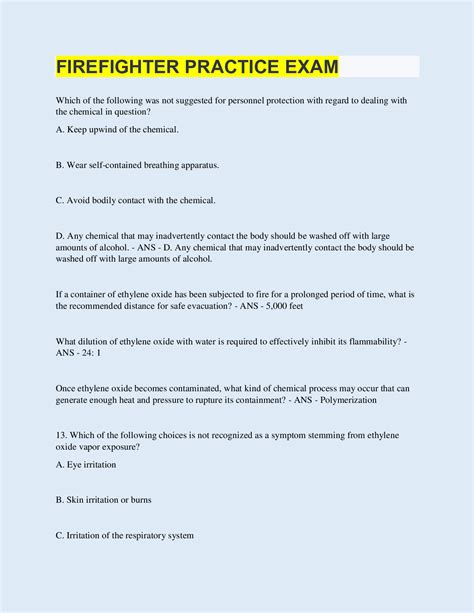 FIREFIGHTER PRACTICE EXAM

Which of the following was not suggested for personnel protection with regard to dealing with the chemical in question?

A. Keep upwind of the chemical.

B. Wear self-contained breathing apparatus.

C. Avoid bodily contact with the chemical.

D. Any chemical that may inadvertently contact the body should be washed off with large amounts of alcohol. - ANS - D. Any chemical that may inadvertently contact the body should be washed off with large amounts of alcohol.

If a container of ethylene oxide has been subjected to fire for a prolonged period of time, what is the recommended distance for safe evacuation? - ANS - 5,000 feet

What dilution of ethylene oxide with water is required to effectively inhibit its flammability? - ANS - 24: 1

Once ethylene oxide becomes contaminated, what kind of chemical process may occur that can generate enough heat and pressure to rupture its containment? - ANS - Polymerization

13. Which of the following choices is not recognized as a symptom stemming from ethylene oxide vapor exposure?

A. Eye irritation

B. Skin irritation or burns

C. Irritation of the respiratory system